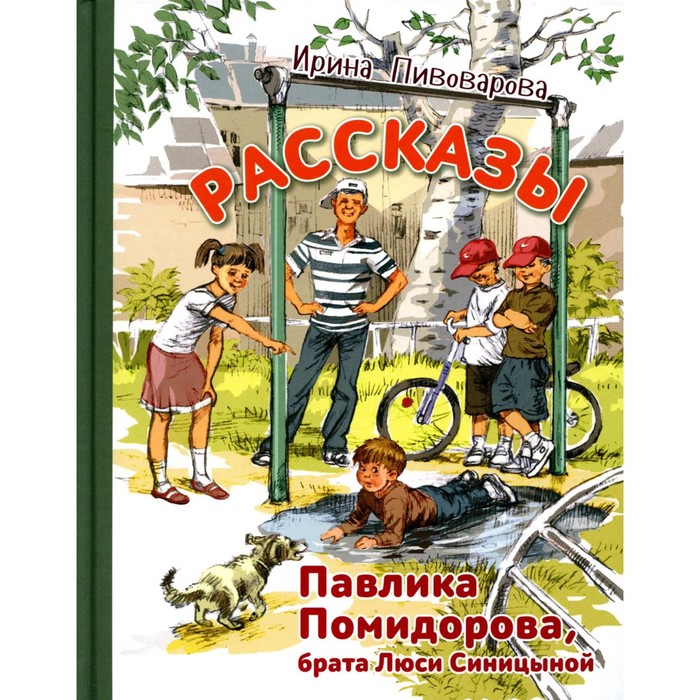 Ирина Пивоварова

РАССКАЗЫ

Павлика Помидорова, брата Люси Синицыной